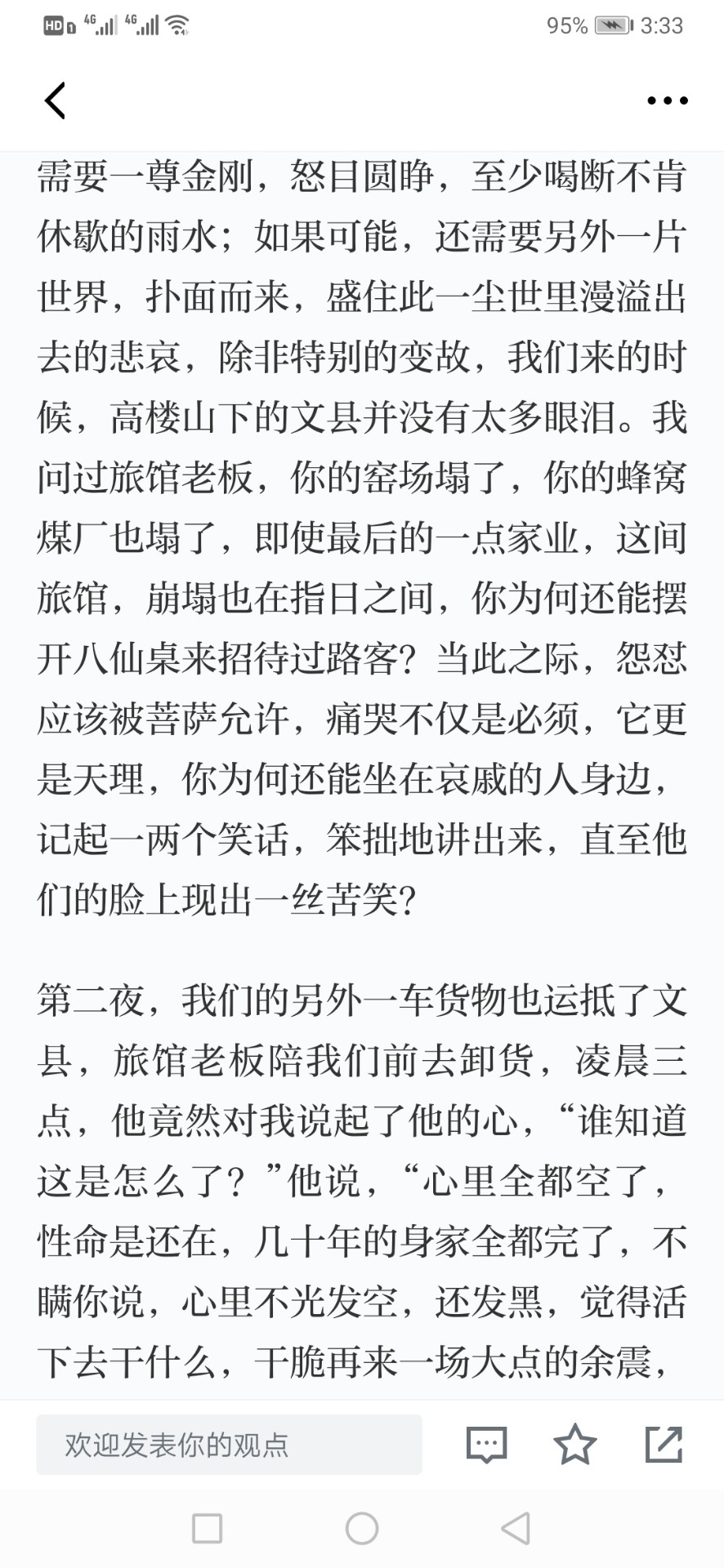 HD 4G 4G 95% 3:33

需要一尊金刚，怒目圆睁，至少喝断不肯休歇的雨水；如果可能，还需要另外一片世界，扑面而来，盛住此一尘世里漫溢出去的悲哀，除非特别的变故，我们来的时候，高楼山下的文县并没有太多眼泪。我问过旅馆老板，你的窑场塌了，你的蜂窝煤厂也塌了，即使最后的一点家业，这间旅馆，崩塌也在指日之间，你为何还能摆开八仙桌来招待过路客？当此之际，怨怼应该被菩萨允许，痛哭不仅是必须，它更是天理，你为何还能坐在哀戚的人身边，记起一两个笑话，笨拙地讲出来，直至他们的脸上现出一丝苦笑？

第二夜，我们的另外一车货物也运抵了文县，旅馆老板陪我们前去卸货，凌晨三点，他竟然对我说起了他的心，“谁知道这是怎么了？”他说，“心里全都空了，性命是还在，几十年的身家全都完了，不瞒你说，心里不光发空，还发黑，觉得活下去干什么，干脆再来一场大点的余震，

欢迎发表你的观点